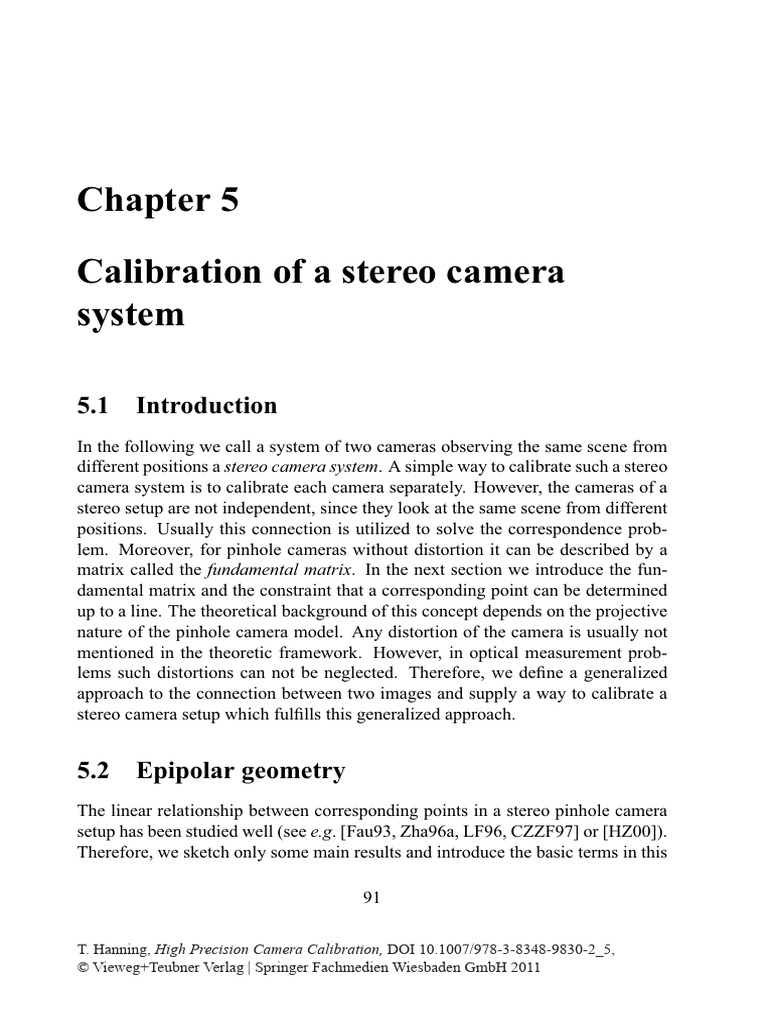 Chapter 5

Calibration of a stereo camera system

5.1 Introduction

In the following we call a system of two cameras observing the same scene from different positions a stereo camera system. A simple way to calibrate such a stereo camera system is to calibrate each camera separately. However, the cameras of a stereo setup are not independent, since they look at the same scene from different positions. Usually this connection is utilized to solve the correspondence problem. Moreover, for pinhole cameras without distortion it can be described by a matrix called the fundamental matrix. In the next section we introduce the fundamental matrix and the constraint that a corresponding point can be determined up to a line. The theoretical background of this concept depends on the projective nature of the pinhole camera model. Any distortion of the camera is usually not mentioned in the theoretic framework. However, in optical measurement problems such distortions can not be neglected. Therefore, we define a generalized approach to the connection between two images and supply a way to calibrate a stereo camera setup which fulfills this generalized approach.

5.2 Epipolar geometry

The linear relationship between corresponding points in a stereo pinhole camera setup has been studied well (see e.g. [Fau93, Zha96a, LF96, CZZF97] or [HZ00]). Therefore, we sketch only some main results and introduce the basic terms in this

91

T. Hanning, High Precision Camera Calibration, DOI 10.1007/978-3-8348-9830-2_5,
© Vieweg+Teubner Verlag | Springer Fachmedien Wiesbaden GmbH 2011